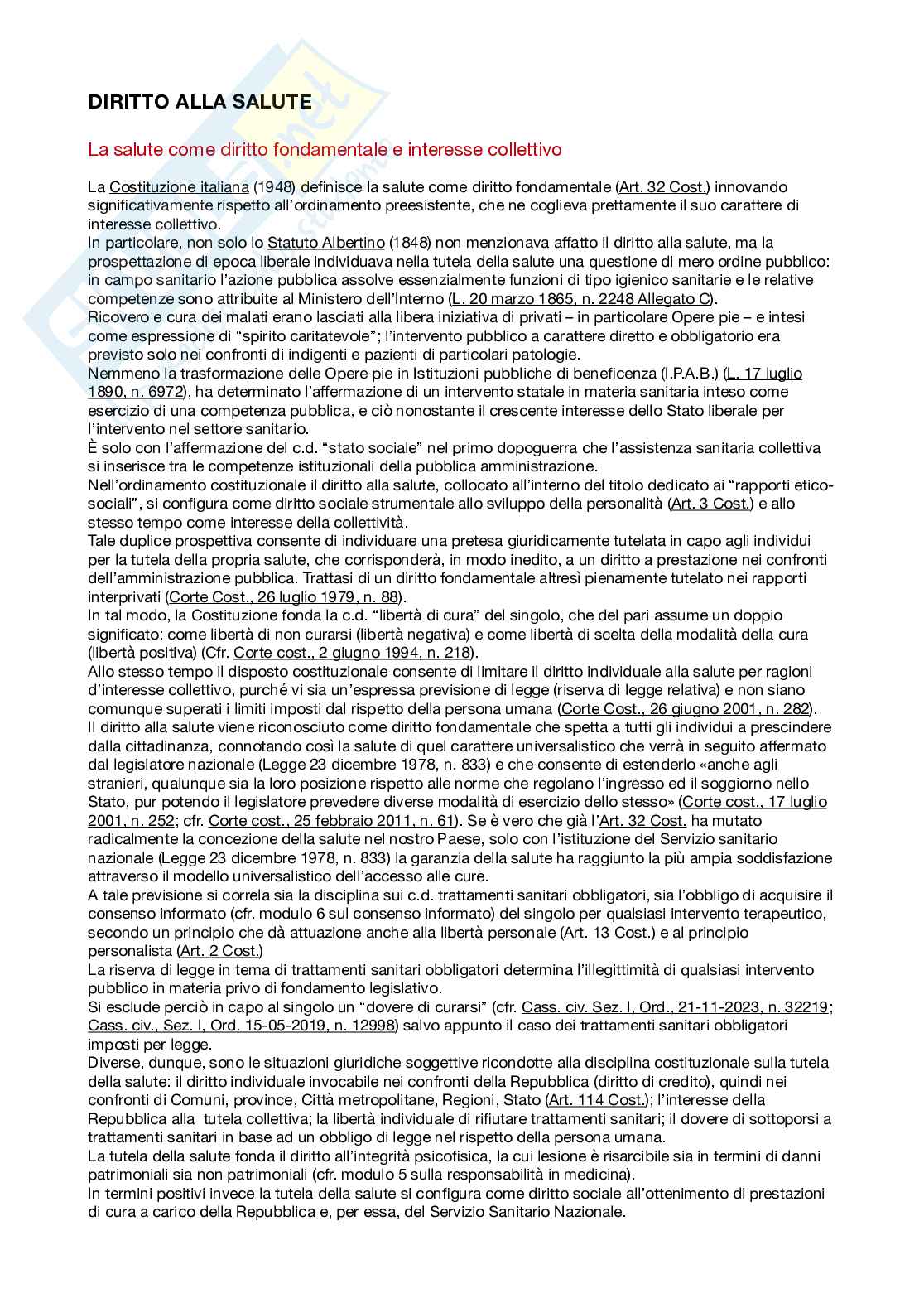 DIRITTO ALLA SALUTE

La salute come diritto fondamentale e interesse collettivo

La Costituzione italiana (1948) definisce la salute come diritto fondamentale (Art. 32 Cost.) innovando significativamente rispetto all'ordinamento preesistente, che ne coglieva prettamente il suo carattere di interesse collettivo.
In particolare, non solo lo Statuto Albertino (1848) non menzionava affatto il diritto alla salute, ma la prospettazione di epoca liberale individuava nella tutela della salute una questione di mero ordine pubblico: in campo sanitario l'azione pubblica assolve essenzialmente funzioni di tipo igienico sanitarie e le relative competenze sono attribuite al Ministero dell'Interno (L. 20 marzo 1865, n. 2248 Allegato C).
Ricovero e cura dei malati erano lasciati alla libera iniziativa di privati – in particolare Opere pie – e intesi come espressione di "spirito caritatevole"; l'intervento pubblico a carattere diretto e obbligatorio era previsto solo nei confronti di indigenti e pazienti di particolari patologie.
Nemmeno la trasformazione delle Opere pie in Istituzioni pubbliche di beneficenza (I.P.A.B.) (L. 17 luglio 1890, n. 6972), ha determinato l'affermazione di un intervento statale in materia sanitaria inteso come esercizio di una competenza pubblica, e ciò nonostante il crescente interesse dello Stato liberale per l'intervento nel settore sanitario.
È solo con l'affermazione del c.d. "stato sociale" nel primo dopoguerra che l'assistenza sanitaria collettiva si inserisce tra le competenze istituzionali della pubblica amministrazione.
Nell'ordinamento costituzionale il diritto alla salute, collocato all'interno del titolo dedicato ai "rapporti etico-sociali", si configura come diritto sociale strumentale allo sviluppo della personalità (Art. 3 Cost.) e allo stesso tempo come interesse della collettività.
Tale duplice prospettiva consente di individuare una pretesa giuridicamente tutelata in capo agli individui per la tutela della propria salute, che corrisponderà, in modo inedito, a un diritto a prestazione nei confronti dell'amministrazione pubblica. Trattasi di un diritto fondamentale altresì pienamente tutelato nei rapporti interprivati (Corte Cost., 26 luglio 1979, n. 88).
In tal modo, la Costituzione fonda la c.d. "libertà di cura" del singolo, che del pari assume un doppio significato: come libertà di non curarsi (libertà negativa) e come libertà di scelta della modalità della cura (libertà positiva) (Cfr. Corte cost., 2 giugno 1994, n. 218).
Allo stesso tempo il disposto costituzionale consente di limitare il diritto individuale alla salute per ragioni d'interesse collettivo, purché vi sia un'espressa previsione di legge (riserva di legge relativa) e non siano comunque superati i limiti imposti dal rispetto della persona umana (Corte Cost., 26 giugno 2001, n. 282).
Il diritto alla salute viene riconosciuto come diritto fondamentale che spetta a tutti gli individui a prescindere dalla cittadinanza, connotando così la salute di quel carattere universalistico che verrà in seguito affermato dal legislatore nazionale (Legge 23 dicembre 1978, n. 833) e che consente di estenderlo «anche agli stranieri, qualunque sia la loro posizione rispetto alle norme che regolano l'ingresso ed il soggiorno nello Stato, pur potendo il legislatore prevedere diverse modalità di esercizio dello stesso» (Corte cost., 17 luglio 2001, n. 252; cfr. Corte cost., 25 febbraio 2011, n. 61). Se è vero che già l'Art. 32 Cost. ha mutato radicalmente la concezione della salute nel nostro Paese, solo con l'istituzione del Servizio sanitario nazionale (Legge 23 dicembre 1978, n. 833) la garanzia della salute ha raggiunto la più ampia soddisfazione attraverso il modello universalistico dell'accesso alle cure.
A tale previsione si correla sia la disciplina sui c.d. trattamenti sanitari obbligatori, sia l'obbligo di acquisire il consenso informato (cfr. modulo 6 sul consenso informato) del singolo per qualsiasi intervento terapeutico, secondo un principio che dà attuazione anche alla libertà personale (Art. 13 Cost.) e al principio personalista (Art. 2 Cost.)
La riserva di legge in tema di trattamenti sanitari obbligatori determina l'illegittimità di qualsiasi intervento pubblico in materia privo di fondamento legislativo.
Si esclude perciò in capo al singolo un "dovere di curarsi" (cfr. Cass. civ. Sez. I, Ord., 21-11-2023, n. 32219; Cass. civ., Sez. I, Ord. 15-05-2019, n. 12998) salvo appunto il caso dei trattamenti sanitari obbligatori imposti per legge.
Diverse, dunque, sono le situazioni giuridiche soggettive ricondotte alla disciplina costituzionale sulla tutela della salute: il diritto individuale invocabile nei confronti della Repubblica (diritto di credito), quindi nei confronti di Comuni, province, Città metropolitane, Regioni, Stato (Art. 114 Cost.); l'interesse della Repubblica alla tutela collettiva; la libertà individuale di rifiutare trattamenti sanitari; il dovere di sottoporsi a trattamenti sanitari in base ad un obbligo di legge nel rispetto della persona umana.
La tutela della salute fonda il diritto all'integrità psicofisica, la cui lesione è risarcibile sia in termini di danni patrimoniali sia non patrimoniali (cfr. modulo 5 sulla responsabilità in medicina).
In termini positivi invece la tutela della salute si configura come diritto sociale all'ottenimento di prestazioni di cura a carico della Repubblica e, per essa, del Servizio Sanitario Nazionale.